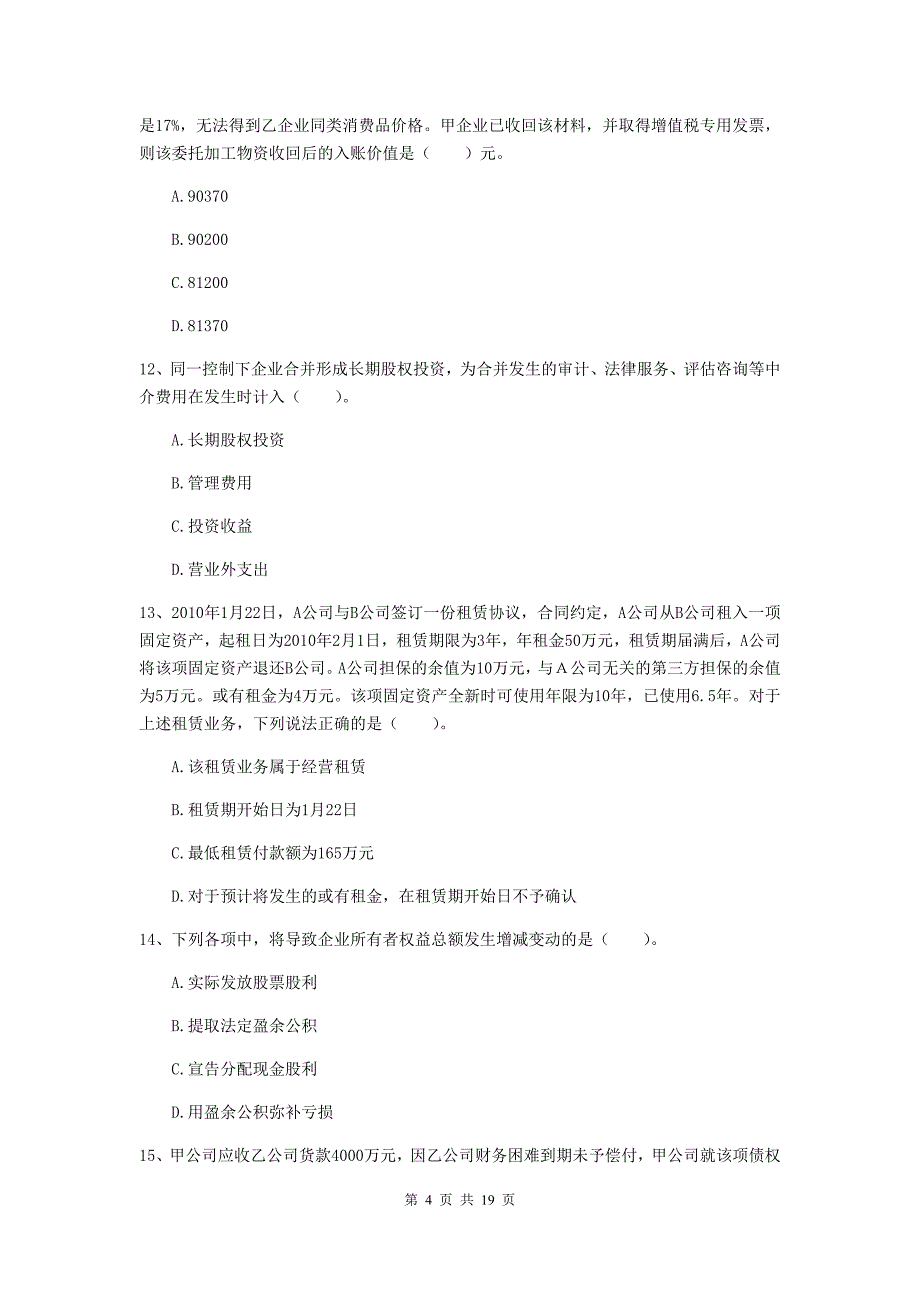 是17%，无法得到乙企业同类消费品价格。甲企业已收回该材料，并取得增值税专用发票，则该委托加工物资收回后的入账价值是（　　）元。

A. 90370

B. 90200

C. 81200

D. 81370

12、同一控制下企业合并形成长期股权投资，为合并发生的审计、法律服务、评估咨询等中介费用在发生时计入（　　）。

A. 长期股权投资

B. 管理费用

C. 投资收益

D. 营业外支出

13、2010年1月22日，A公司与B公司签订一份租赁协议，合同约定，A公司从B公司租入一项固定资产，起租日为2010年2月1日，租赁期限为3年，年租金50万元，租赁期届满后，A公司将该项固定资产退还B公司。A公司担保的余值为10万元，与A公司无关的第三方担保的余值为5万元。或有租金为4万元。该项固定资产全新时可使用年限为10年，已使用6.5年。对于上述租赁业务，下列说法正确的是（　　）。

A. 该租赁业务属于经营租赁

B. 租赁期开始日为1月22日

C. 最低租赁付款额为165万元

D. 对于预计将发生的或有租金，在租赁期开始日不予确认

14、下列各项中，将导致企业所有者权益总额发生增减变动的是（　　）。

A. 实际发放股票股利

B. 提取法定盈余公积

C. 宣告分配现金股利

D. 用盈余公积弥补亏损

15、甲公司应收乙公司货款4000万元，因乙公司财务困难到期未予偿付，甲公司就该项债权

第 4 页 共 19 页